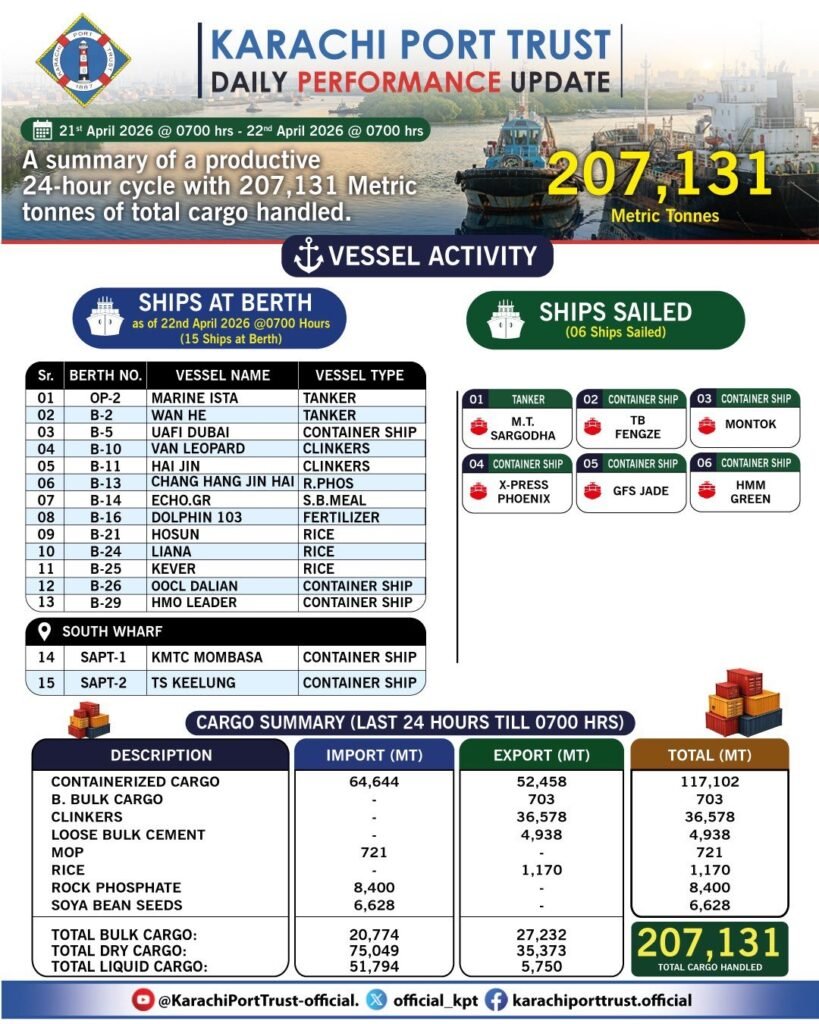 KARACHI PORT TRUST
1887

KARACHI PORT TRUST
DAILY PERFORMANCE UPDATE

21st April 2026 @ 0700 hrs - 22nd April 2026 @ 0700 hrs

A summary of a productive 24-hour cycle with 207,131 Metric tonnes of total cargo handled.

207,131
Metric Tonnes

VESSEL ACTIVITY

SHIPS AT BERTH
as of 22nd April 2026 @0700 Hours
(15 Ships at Berth)

| Sr. | BERTH NO. | VESSEL NAME | VESSEL TYPE |
|---|---|---|---|
| 01 | OP-2 | MARINE ISTA | TANKER |
| 02 | B-2 | WAN HE | TANKER |
| 03 | B-5 | UAFI DUBAI | CONTAINER SHIP |
| 04 | B-10 | VAN LEOPARD | CLINKERS |
| 05 | B-11 | HAI JIN | CLINKERS |
| 06 | B-13 | CHANG HANG JIN HAI | R.PHOS |
| 07 | B-14 | ECHO.GR | S.B.MEAL |
| 08 | B-16 | DOLPHIN 103 | FERTILIZER |
| 09 | B-21 | HOSUN | RICE |
| 10 | B-24 | LIANA | RICE |
| 11 | B-25 | KEVER | RICE |
| 12 | B-26 | OOCL DALIAN | CONTAINER SHIP |
| 13 | B-29 | HMO LEADER | CONTAINER SHIP |

SOUTH WHARF

| 14 | SAPT-1 | KMTC MOMBASA | CONTAINER SHIP |
|---|---|---|---|
| 15 | SAPT-2 | TS KEELUNG | CONTAINER SHIP |

SHIPS SAILED
(06 Ships Sailed)

01 TANKER M.T. SARGODHA
02 CONTAINER SHIP TB FENGZE
03 CONTAINER SHIP MONTOK
04 CONTAINER SHIP X-PRESS PHOENIX
05 CONTAINER SHIP GFS JADE
06 CONTAINER SHIP HMM GREEN

CARGO SUMMARY (LAST 24 HOURS TILL 0700 HRS)

| DESCRIPTION | IMPORT (MT) | EXPORT (MT) | TOTAL (MT) |
|---|---|---|---|
| CONTAINERIZED CARGO | 64,644 | 52,458 | 117,102 |
| B. BULK CARGO | - | 703 | 703 |
| CLINKERS | - | 36,578 | 36,578 |
| LOOSE BULK CEMENT | - | 4,938 | 4,938 |
| MOP | 721 | - | 721 |
| RICE | - | 1,170 | 1,170 |
| ROCK PHOSPHATE | 8,400 | - | 8,400 |
| SOYA BEAN SEEDS | 6,628 | - | 6,628 |
| TOTAL BULK CARGO: | 20,774 | 27,232 | |
| TOTAL DRY CARGO: | 75,049 | 35,373 | |
| TOTAL LIQUID CARGO: | 51,794 | 5,750 | |

207,131
TOTAL CARGO HANDLED

@KarachiPortTrust-official. official_kpt karachiporttrust.official